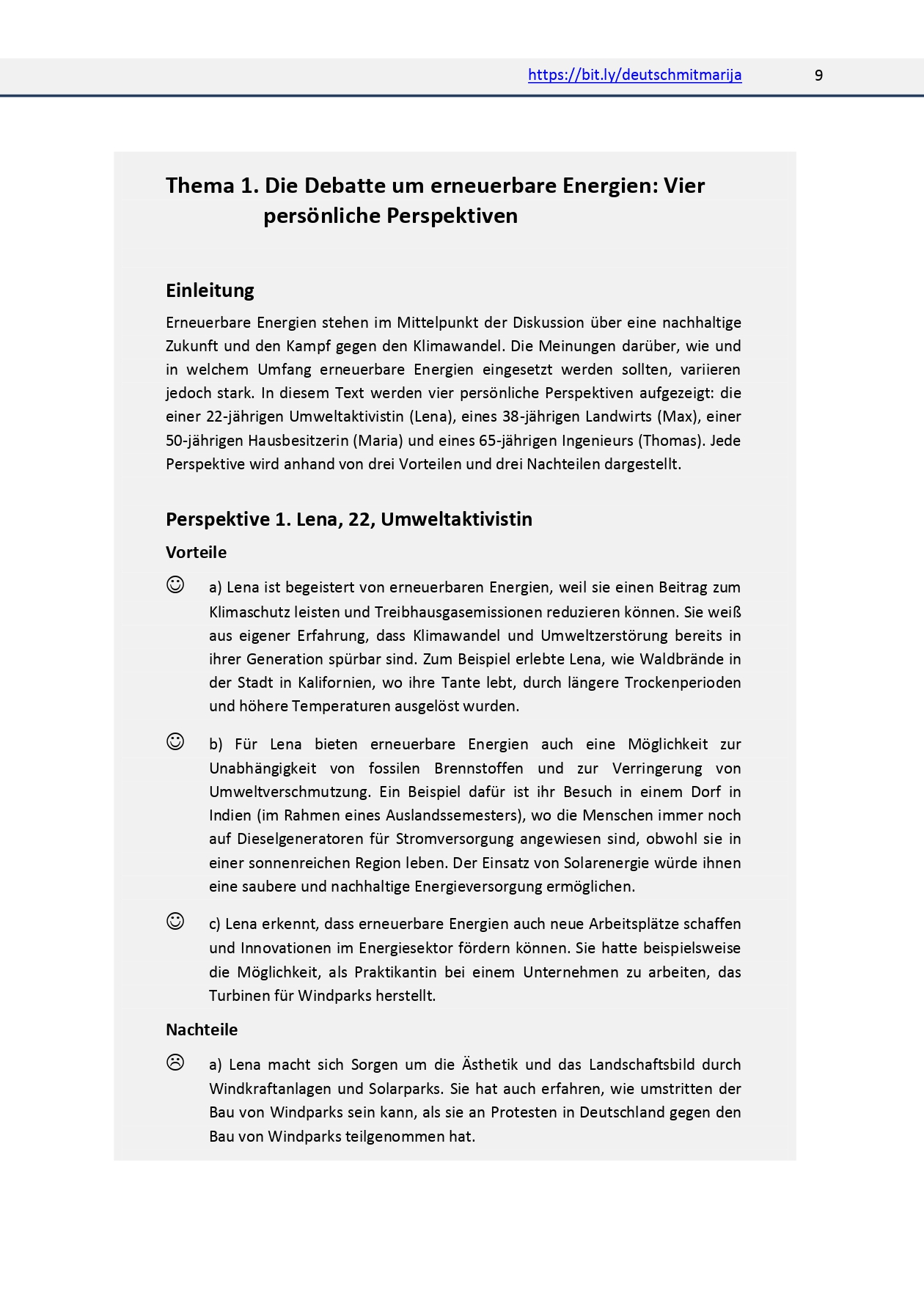 https://bit.ly/deutschmitmarija 9

Thema 1. Die Debatte um erneuerbare Energien: Vier persönliche Perspektiven

Einleitung

Erneuerbare Energien stehen im Mittelpunkt der Diskussion über eine nachhaltige Zukunft und den Kampf gegen den Klimawandel. Die Meinungen darüber, wie und in welchem Umfang erneuerbare Energien eingesetzt werden sollten, variieren jedoch stark. In diesem Text werden vier persönliche Perspektiven aufgezeigt: die einer 22-jährigen Umweltaktivistin (Lena), eines 38-jährigen Landwirts (Max), einer 50-jährigen Hausbesitzerin (Maria) und eines 65-jährigen Ingenieurs (Thomas). Jede Perspektive wird anhand von drei Vorteilen und drei Nachteilen dargestellt.

Perspektive 1. Lena, 22, Umweltaktivistin

Vorteile

☺ a) Lena ist begeistert von erneuerbaren Energien, weil sie einen Beitrag zum Klimaschutz leisten und Treibhausgasemissionen reduzieren können. Sie weiß aus eigener Erfahrung, dass Klimawandel und Umweltzerstörung bereits in ihrer Generation spürbar sind. Zum Beispiel erlebte Lena, wie Waldbrände in der Stadt in Kalifornien, wo ihre Tante lebt, durch längere Trockenperioden und höhere Temperaturen ausgelöst wurden.

☺ b) Für Lena bieten erneuerbare Energien auch eine Möglichkeit zur Unabhängigkeit von fossilen Brennstoffen und zur Verringerung von Umweltverschmutzung. Ein Beispiel dafür ist ihr Besuch in einem Dorf in Indien (im Rahmen eines Auslandssemesters), wo die Menschen immer noch auf Dieselgeneratoren für Stromversorgung angewiesen sind, obwohl sie in einer sonnenreichen Region leben. Der Einsatz von Solarenergie würde ihnen eine saubere und nachhaltige Energieversorgung ermöglichen.

☺ c) Lena erkennt, dass erneuerbare Energien auch neue Arbeitsplätze schaffen und Innovationen im Energiesektor fördern können. Sie hatte beispielsweise die Möglichkeit, als Praktikantin bei einem Unternehmen zu arbeiten, das Turbinen für Windparks herstellt.

Nachteile

☹ a) Lena macht sich Sorgen um die Ästhetik und das Landschaftsbild durch Windkraftanlagen und Solarparks. Sie hat auch erfahren, wie umstritten der Bau von Windparks sein kann, als sie an Protesten in Deutschland gegen den Bau von Windparks teilgenommen hat.